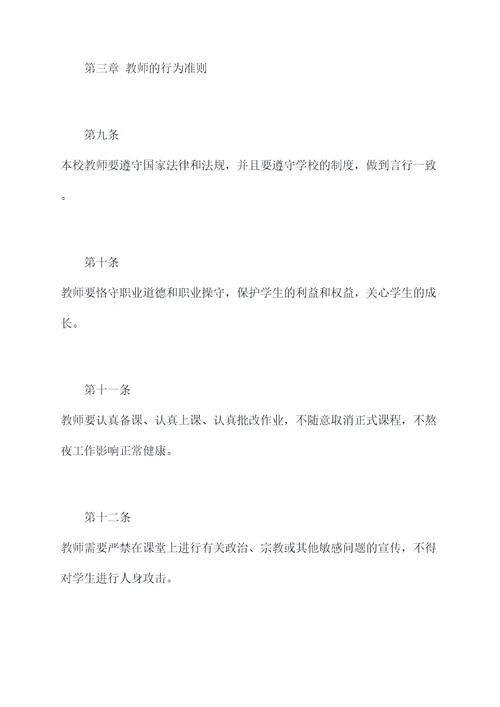 第三章 教师的行为准则

第九条

本校教师要遵守国家法律和法规，并且要遵守学校的制度，做到言行一致。

第十条

教师要恪守职业道德和职业操守，保护学生的利益和权益，关心学生的成长。

第十一条

教师要认真备课、认真上课、认真批改作业，不随意取消正式课程，不熬夜工作影响正常健康。

第十二条

教师需要严禁在课堂上进行有关政治、宗教或其他敏感问题的宣传，不得对学生进行人身攻击。